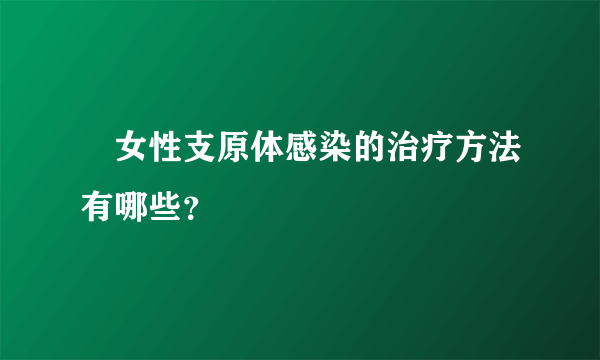 女性支原体感染的治疗方法有哪些?